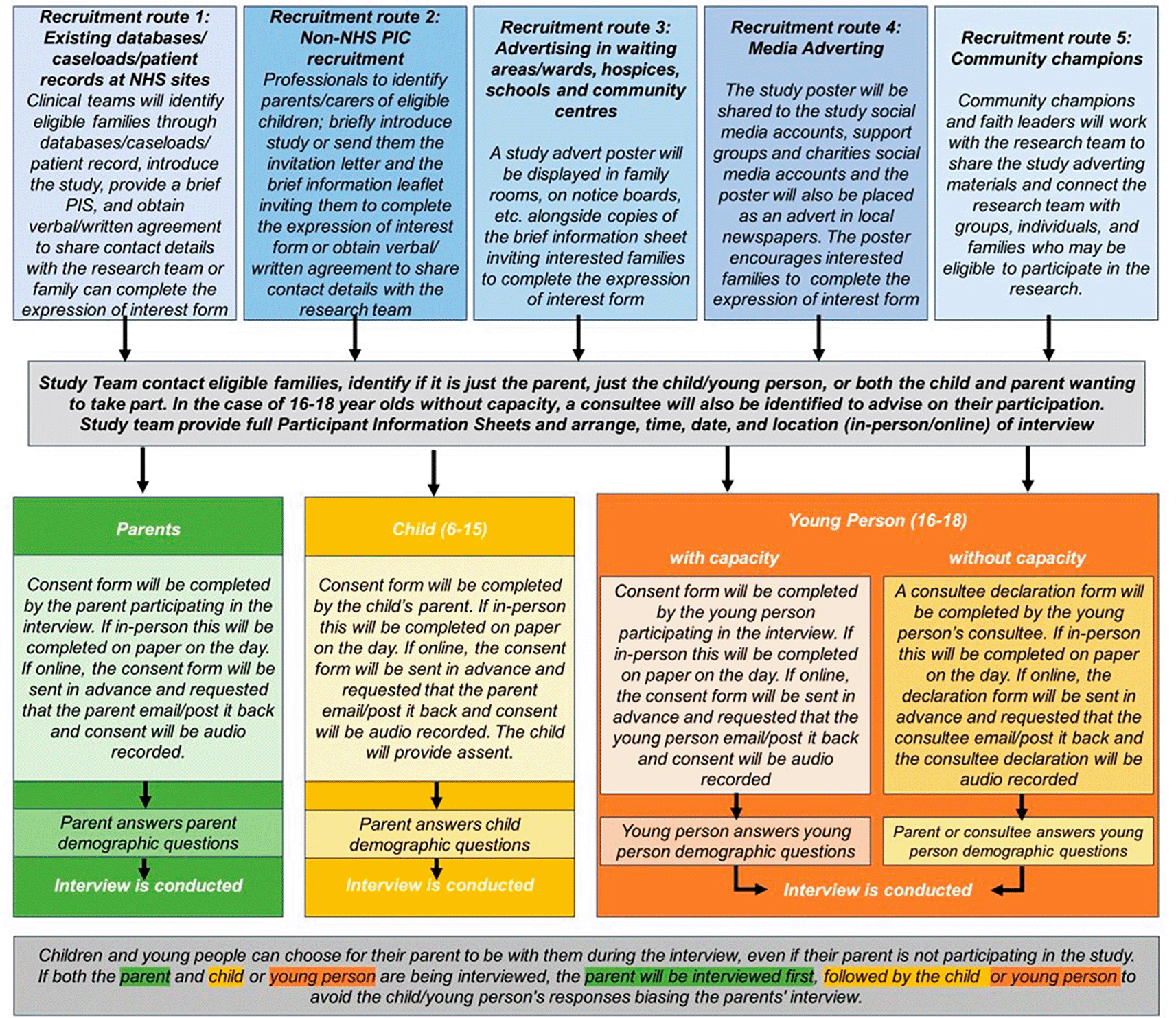 Recruitment route 1: Existing databases/ caseloads/patient records at NHS sites
Clinical teams will identify eligible families through databases/caseloads/ patient record, introduce the study, provide a brief PIS, and obtain verbal/written agreement to share contact details with the research team or family can complete the expression of interest form

Recruitment route 2: Non-NHS PIC recruitment
Professionals to identify parents/carers of eligible children; briefly introduce study or send them the invitation letter and the brief information leaflet inviting them to complete the expression of interest form or obtain verbal/ written agreement to share contact details with the research team

Recruitment route 3: Advertising in waiting areas/wards, hospices, schools and community centres
A study advert poster will be displayed in family rooms, on notice boards, etc. alongside copies of the brief information sheet inviting interested families to complete the expression of interest form

Recruitment route 4: Media Adverting
The study poster will be shared to the study social media accounts, support groups and charities social media accounts and the poster will also be placed as an advert in local newspapers. The poster encourages interested families to complete the expression of interest form

Recruitment route 5: Community champions
Community champions and faith leaders will work with the research team to share the study adverting materials and connect the research team with groups, individuals, and families who may be eligible to participate in the research.

Study Team contact eligible families, identify if it is just the parent, just the child/young person, or both the child and parent wanting to take part. In the case of 16-18 year olds without capacity, a consultee will also be identified to advise on their participation. Study team provide full Participant Information Sheets and arrange, time, date, and location (in-person/online) of interview

Parents
Consent form will be completed by the parent participating in the interview. If in-person this will be completed on paper on the day. If online, the consent form will be sent in advance and requested that the parent email/post it back and consent will be audio recorded.
Parent answers parent demographic questions
Interview is conducted

Child (6-15)
Consent form will be completed by the child's parent. If in-person this will be completed on paper on the day. If online, the consent form will be sent in advance and requested that the parent email/post it back and consent will be audio recorded. The child will provide assent.
Parent answers child demographic questions
Interview is conducted

Young Person (16-18)
with capacity
Consent form will be completed by the young person participating in the interview. If in-person this will be completed on paper on the day. If online, the consent form will be sent in advance and requested that the young person email/post it back and consent will be audio recorded
Young person answers young person demographic questions

without capacity
A consultee declaration form will be completed by the young person's consultee. If in-person this will be completed on paper on the day. If online, the declaration form will be sent in advance and requested that the consultee email/post it back and the consultee declaration will be audio recorded
Parent or consultee answers young person demographic questions

Interview is conducted

Children and young people can choose for their parent to be with them during the interview, even if their parent is not participating in the study. If both the parent and child or young person are being interviewed, the parent will be interviewed first, followed by the child or young person to avoid the child/young person's responses biasing the parents' interview.